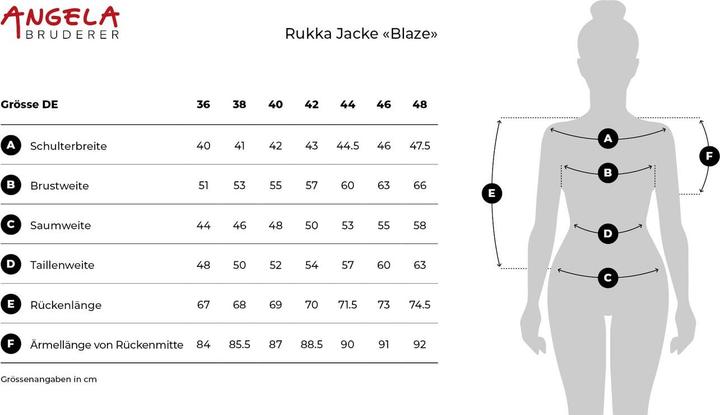 ANGELA
BRUDERER

Rukka Jacke «Blaze»

| Grösse DE | 36 | 38 | 40 | 42 | 44 | 46 | 48 |
|---|---|---|---|---|---|---|---|
| A Schulterbreite | 40 | 41 | 42 | 43 | 44.5 | 46 | 47.5 |
| B Brustweite | 51 | 53 | 55 | 57 | 60 | 63 | 66 |
| C Saumweite | 44 | 46 | 48 | 50 | 53 | 55 | 58 |
| D Taillenweite | 48 | 50 | 52 | 54 | 57 | 60 | 63 |
| E Rückenlänge | 67 | 68 | 69 | 70 | 71.5 | 73 | 74.5 |
| F Ärmellänge von Rückenmitte | 84 | 85.5 | 87 | 88.5 | 90 | 91 | 92 |

Grössenangaben in cm

A
B
D
C
E
F